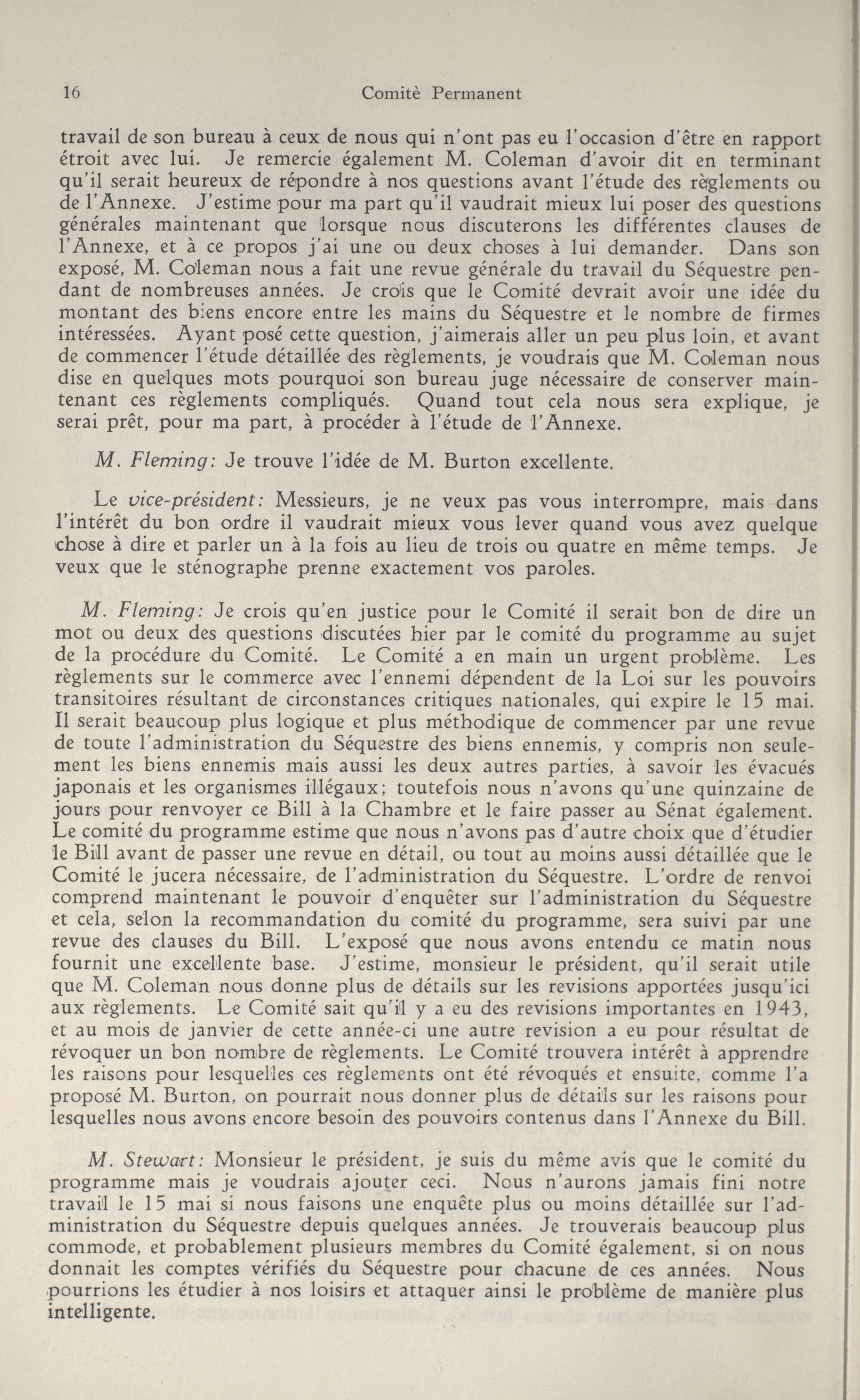 16 Comitè Permanent

travail de son bureau à ceux de nous qui n'ont pas eu l'occasion d'être en rapport étroit avec lui. Je remercie également M. Coleman d'avoir dit en terminant qu'il serait heureux de répondre à nos questions avant l'étude des règlements ou de l'Annexe. J'estime pour ma part qu'il vaudrait mieux lui poser des questions générales maintenant que lorsque nous discuterons les différentes clauses de l'Annexe, et à ce propos j'ai une ou deux choses à lui demander. Dans son exposé, M. Coleman nous a fait une revue générale du travail du Séquestre pendant de nombreuses années. Je crois que le Comité devrait avoir une idée du montant des biens encore entre les mains du Séquestre et le nombre de firmes intéressées. Ayant posé cette question, j'aimerais aller un peu plus loin, et avant de commencer l'étude détaillée des règlements, je voudrais que M. Coleman nous dise en quelques mots pourquoi son bureau juge nécessaire de conserver maintenant ces règlements compliqués. Quand tout cela nous sera explique, je serai prêt, pour ma part, à procéder à l'étude de l'Annexe.

M. Fleming: Je trouve l'idée de M. Burton excellente.

Le vice-président: Messieurs, je ne veux pas vous interrompre, mais dans l'intérêt du bon ordre il vaudrait mieux vous lever quand vous avez quelque chose à dire et parler un à la fois au lieu de trois ou quatre en même temps. Je veux que le sténographe prenne exactement vos paroles.

M. Fleming: Je crois qu'en justice pour le Comité il serait bon de dire un mot ou deux des questions discutées hier par le comité du programme au sujet de la procédure du Comité. Le Comité a en main un urgent problème. Les règlements sur le commerce avec l'ennemi dépendent de la Loi sur les pouvoirs transitoires résultant de circonstances critiques nationales, qui expire le 15 mai. Il serait beaucoup plus logique et plus méthodique de commencer par une revue de toute l'administration du Séquestre des biens ennemis, y compris non seulement les biens ennemis mais aussi les deux autres parties, à savoir les évacués japonais et les organismes illégaux; toutefois nous n'avons qu'une quinzaine de jours pour renvoyer ce Bill à la Chambre et le faire passer au Sénat également. Le comité du programme estime que nous n'avons pas d'autre choix que d'étudier le Bill avant de passer une revue en détail, ou tout au moins aussi détaillée que le Comité le jucera nécessaire, de l'administration du Séquestre. L'ordre de renvoi comprend maintenant le pouvoir d'enquêter sur l'administration du Séquestre et cela, selon la recommandation du comité du programme, sera suivi par une revue des clauses du Bill. L'exposé que nous avons entendu ce matin nous fournit une excellente base. J'estime, monsieur le président, qu'il serait utile que M. Coleman nous donne plus de détails sur les revisions apportées jusqu'ici aux règlements. Le Comité sait qu'il y a eu des revisions importantes en 1943, et au mois de janvier de cette année-ci une autre revision a eu pour résultat de révoquer un bon nombre de règlements. Le Comité trouvera intérêt à apprendre les raisons pour lesquelles ces règlements ont été révoqués et ensuite, comme l'a proposé M. Burton, on pourrait nous donner plus de détails sur les raisons pour lesquelles nous avons encore besoin des pouvoirs contenus dans l'Annexe du Bill.

M. Stewart: Monsieur le président, je suis du même avis que le comité du programme mais je voudrais ajouter ceci. Nous n'aurons jamais fini notre travail le 15 mai si nous faisons une enquête plus ou moins détaillée sur l'administration du Séquestre depuis quelques années. Je trouverais beaucoup plus commode, et probablement plusieurs membres du Comité également, si on nous donnait les comptes vérifiés du Séquestre pour chacune de ces années. Nous pourrions les étudier à nos loisirs et attaquer ainsi le problème de manière plus intelligente.